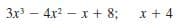 $3x^3 - 4x^2 - x + 8; \quad x + 4$